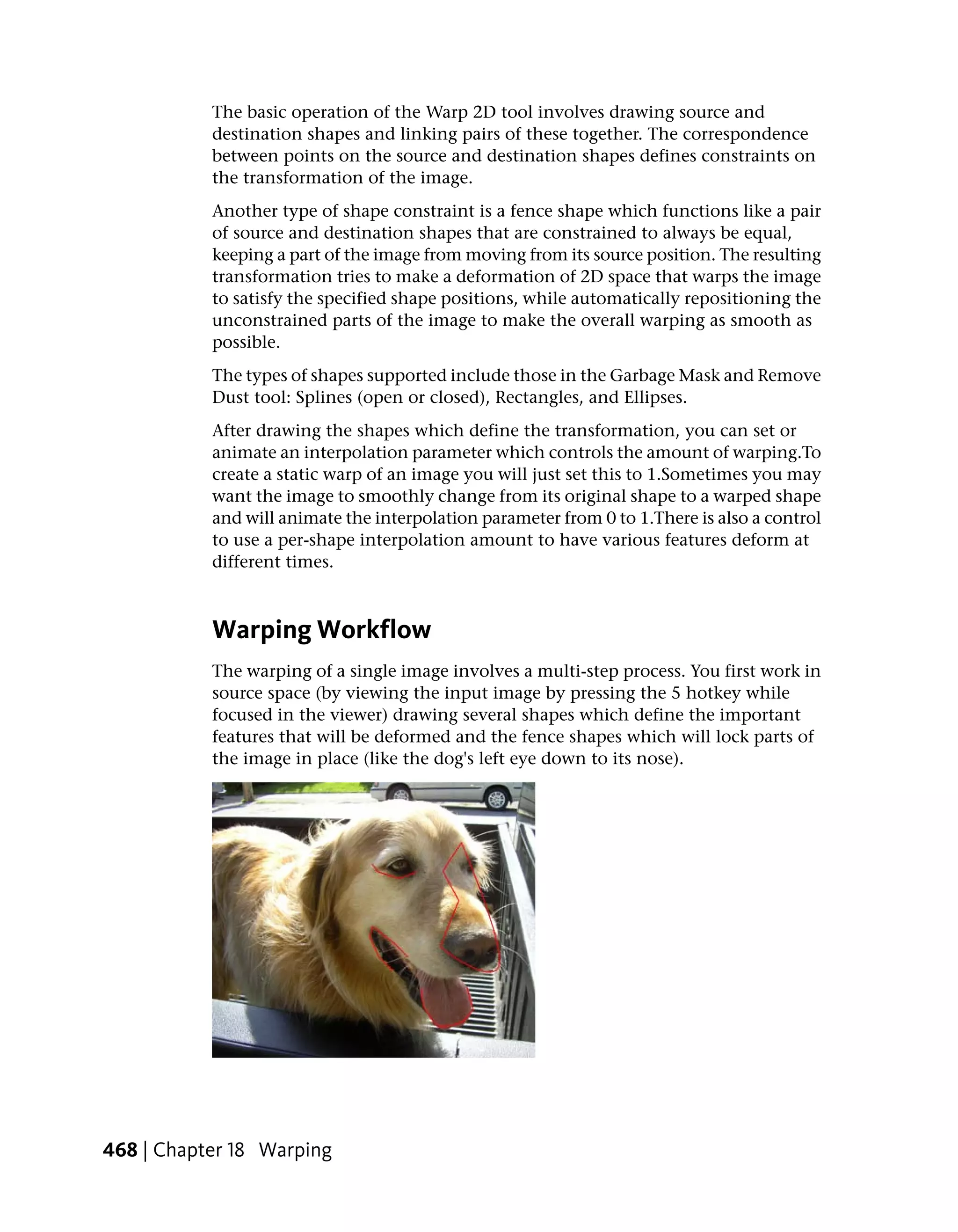 The basic operation of the Warp 2D tool involves drawing source and destination shapes and linking pairs of these together. The correspondence between points on the source and destination shapes defines constraints on the transformation of the image.

Another type of shape constraint is a fence shape which functions like a pair of source and destination shapes that are constrained to always be equal, keeping a part of the image from moving from its source position. The resulting transformation tries to make a deformation of 2D space that warps the image to satisfy the specified shape positions, while automatically repositioning the unconstrained parts of the image to make the overall warping as smooth as possible.

The types of shapes supported include those in the Garbage Mask and Remove Dust tool: Splines (open or closed), Rectangles, and Ellipses.

After drawing the shapes which define the transformation, you can set or animate an interpolation parameter which controls the amount of warping.To create a static warp of an image you will just set this to 1.Sometimes you may want the image to smoothly change from its original shape to a warped shape and will animate the interpolation parameter from 0 to 1.There is also a control to use a per-shape interpolation amount to have various features deform at different times.

Warping Workflow

The warping of a single image involves a multi-step process. You first work in source space (by viewing the input image by pressing the 5 hotkey while focused in the viewer) drawing several shapes which define the important features that will be deformed and the fence shapes which will lock parts of the image in place (like the dog's left eye down to its nose).

468 | Chapter 18 Warping